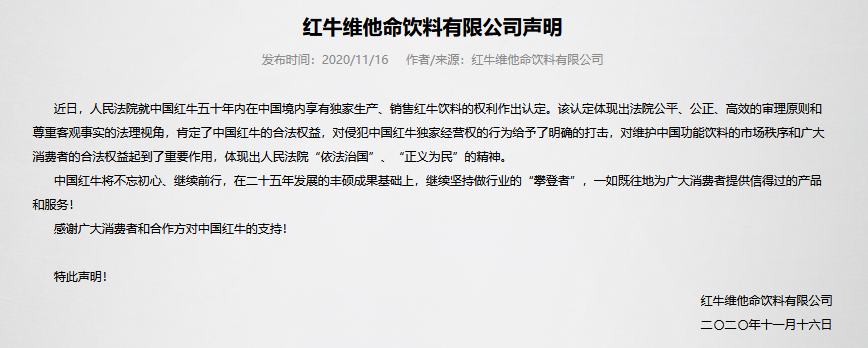 红牛维他命饮料有限公司声明

发布时间：2020/11/16　作者/来源：红牛维他命饮料有限公司

近日，人民法院就中国红牛五十年内在中国境内享有独家生产、销售红牛饮料的权利作出认定。该认定体现出法院公平、公正、高效的审理原则和尊重客观事实的法理视角，肯定了中国红牛的合法权益，对侵犯中国红牛独家经营权的行为给予了明确的打击，对维护中国功能饮料的市场秩序和广大消费者的合法权益起到了重要作用，体现出人民法院“依法治国”、“正义为民”的精神。

中国红牛将不忘初心、继续前行，在二十五年发展的丰硕成果基础上，继续坚持做行业的“攀登者”，一如既往地为广大消费者提供信得过的产品和服务！

感谢广大消费者和合作方对中国红牛的支持！

特此声明！

红牛维他命饮料有限公司
二〇二〇年十一月十六日